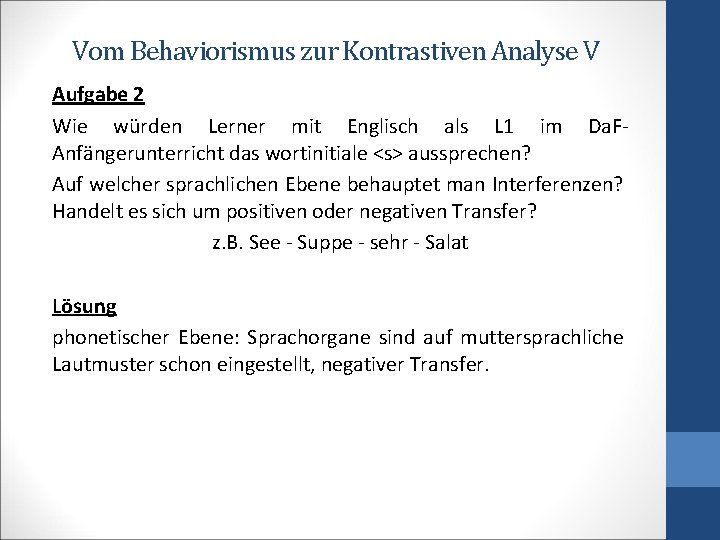 Vom Behaviorismus zur Kontrastiven Analyse V

Aufgabe 2

Wie würden Lerner mit Englisch als L1 im DaF-Anfängerunterricht das wortinitiale <s> aussprechen?

Auf welcher sprachlichen Ebene behauptet man Interferenzen? Handelt es sich um positiven oder negativen Transfer?

z.B. See - Suppe - sehr - Salat

Lösung

phonetischer Ebene: Sprachorgane sind auf muttersprachliche Lautmuster schon eingestellt, negativer Transfer.